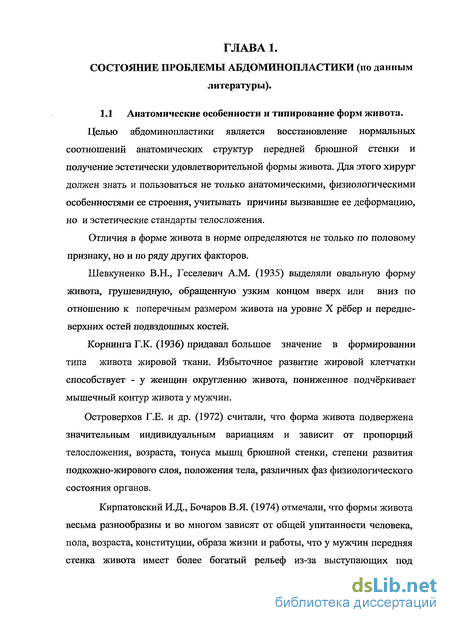 ГЛАВА 1.

СОСТОЯНИЕ ПРОБЛЕМЫ АБДОМИНОПЛАСТИКИ (по данным литературы).

1.1 Анатомические особенности и типирование форм живота.

Целью абдоминопластики является восстановление нормальных соотношений анатомических структур передней брюшной стенки и получение эстетически удовлетворительной формы живота. Для этого хирург должен знать и пользоваться не только анатомическими, физиологическими особенностями ее строения, учитывать причины вызвавшие ее деформацию, но и эстетические стандарты телосложения.

Отличия в форме живота в норме определяются не только по половому признаку, но и по ряду других факторов.

Шевкуненко В.Н., Геселевич А.М. (1935) выделяли овальную форму живота, грушевидную, обращенную узким концом вверх или вниз по отношению к поперечным размером живота на уровне X рёбер и передне-верхних остей подвздошных костей.

Корнинга Г.К. (1936) придавал большое значение в формировании типа живота жировой ткани. Избыточное развитие жировой клетчатки способствует - у женщин округлению живота, пониженное подчёркивает мышечный контур живота у мужчин.

Островерхов Г.Е. и др. (1972) считали, что форма живота подвержена значительным индивидуальным вариациям и зависит от пропорций телосложения, возраста, тонуса мышц брюшной стенки, степени развития подкожно-жирового слоя, положения тела, различных фаз физиологического состояния органов.

Кирпатовский И.Д., Бочаров В.Я. (1974) отмечали, что формы живота весьма разнообразны и во многом зависят от общей упитанности человека, пола, возраста, конституции, образа жизни и работы, что у мужчин передняя стенка живота имеет более богатый рельеф из-за выступающих под

dsLib.net
библиотека диссертаций